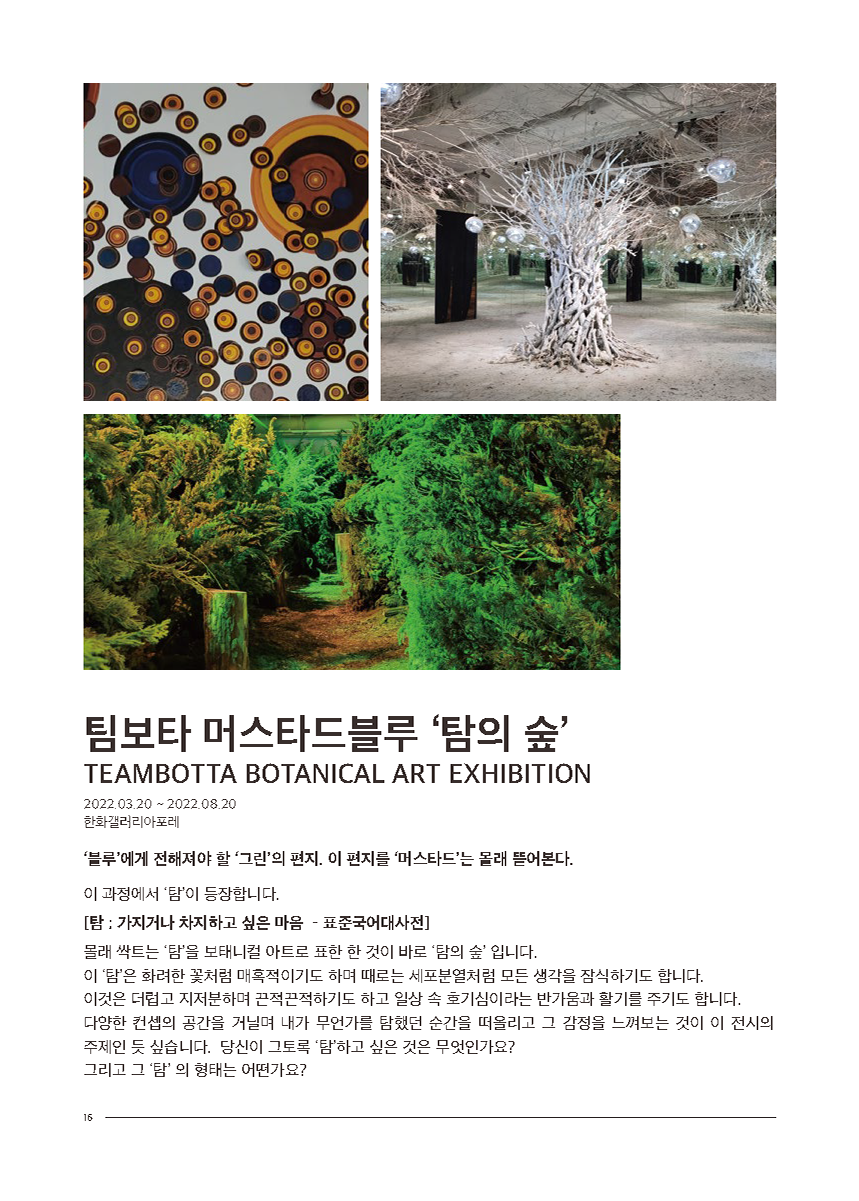 팀보타 머스타드블루 '탐의 숲'
TEAMBOTTA BOTANICAL ART EXHIBITION

2022.03.20 ~ 2022.08.20
한화갤러리아포레

'블루'에게 전해져야 할 '그린'의 편지. 이 편지를 '머스타드'는 몰래 뜯어본다.

이 과정에서 '탐'이 등장합니다.

[탐 : 가지거나 차지하고 싶은 마음 - 표준국어대사전]

몰래 싹트는 '탐'을 보태니컬 아트로 표한 한 것이 바로 '탐의 숲' 입니다.
이 '탐'은 화려한 꽃처럼 매혹적이기도 하며 때로는 세포분열처럼 모든 생각을 잠식하기도 합니다.
이것은 더럽고 지저분하며 끈적끈적하기도 하고 일상 속 호기심이라는 반가움과 활기를 주기도 합니다.
다양한 컨셉의 공간을 거닐며 내가 무언가를 탐했던 순간을 떠올리고 그 감정을 느껴보는 것이 이 전시의 주제인 듯 싶습니다. 당신이 그토록 '탐'하고 싶은 것은 무엇인가요?
그리고 그 '탐' 의 형태는 어떤가요?

16